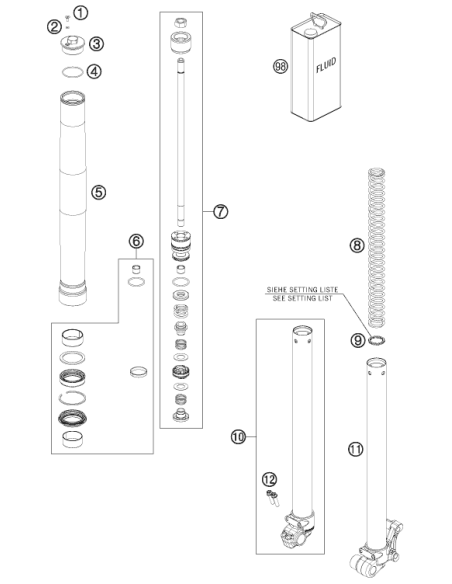 1
2
3
4
5
6
7
98
FLUID
8
SIEHE SETTING LISTE
SEE SETTING LIST
9
10
11
12